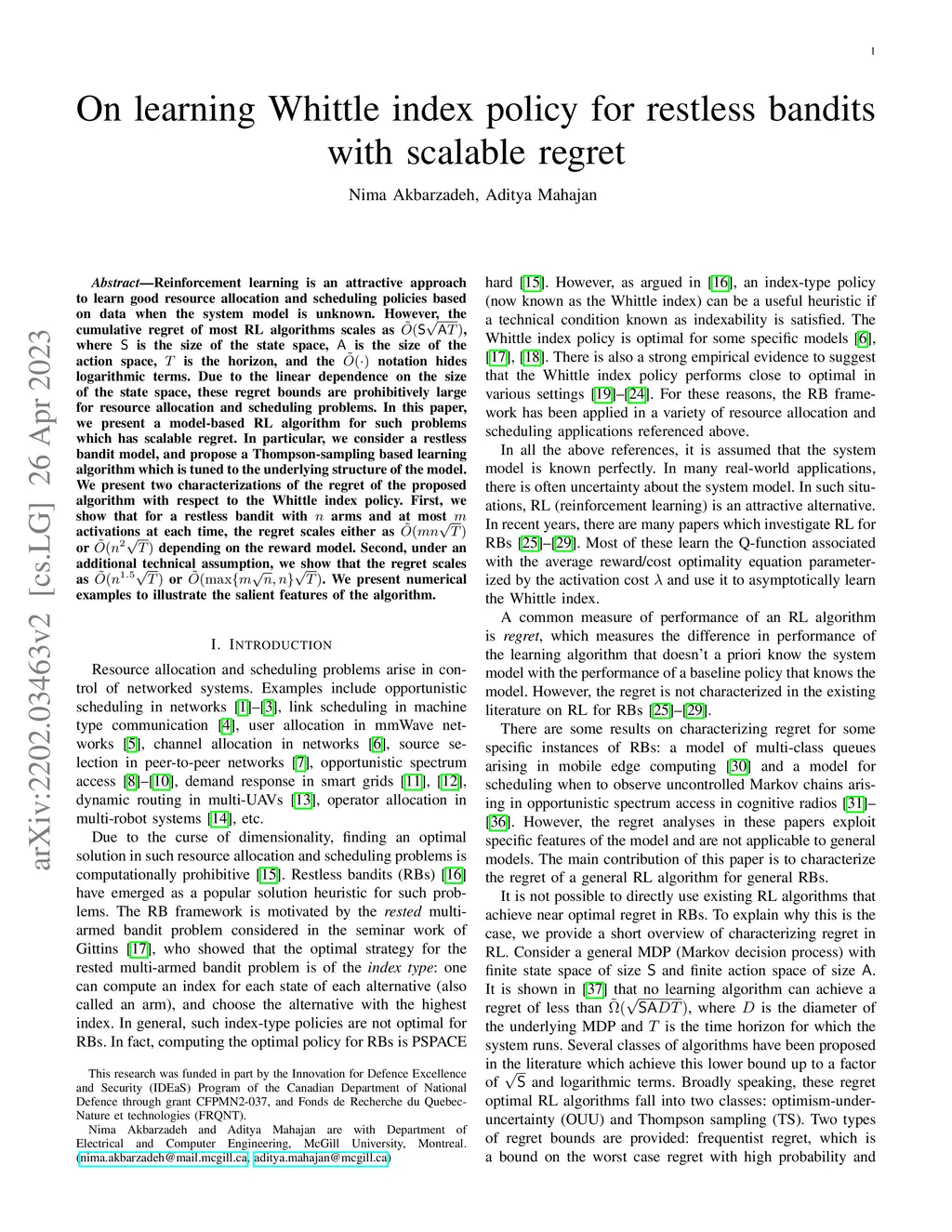 1

On learning Whittle index policy for restless bandits with scalable regret

Nima Akbarzadeh, Aditya Mahajan

arXiv:2202.03463v2 [cs.LG] 26 Apr 2023

Abstract—Reinforcement learning is an attractive approach to learn good resource allocation and scheduling policies based on data when the system model is unknown. However, the cumulative regret of most RL algorithms scales as $\tilde{O}(\mathsf{S}\sqrt{\mathsf{A}T})$, where $\mathsf{S}$ is the size of the state space, $\mathsf{A}$ is the size of the action space, $T$ is the horizon, and the $\tilde{O}(\cdot)$ notation hides logarithmic terms. Due to the linear dependence on the size of the state space, these regret bounds are prohibitively large for resource allocation and scheduling problems. In this paper, we present a model-based RL algorithm for such problems which has scalable regret. In particular, we consider a restless bandit model, and propose a Thompson-sampling based learning algorithm which is tuned to the underlying structure of the model. We present two characterizations of the regret of the proposed algorithm with respect to the Whittle index policy. First, we show that for a restless bandit with $n$ arms and at most $m$ activations at each time, the regret scales either as $\tilde{O}(mn\sqrt{T})$ or $\tilde{O}(n^2\sqrt{T})$ depending on the reward model. Second, under an additional technical assumption, we show that the regret scales as $\tilde{O}(n^{1.5}\sqrt{T})$ or $\tilde{O}(\max\{m\sqrt{n}, n\}\sqrt{T})$. We present numerical examples to illustrate the salient features of the algorithm.

I. INTRODUCTION

Resource allocation and scheduling problems arise in control of networked systems. Examples include opportunistic scheduling in networks [1]–[3], link scheduling in machine type communication [4], user allocation in mmWave networks [5], channel allocation in networks [6], source selection in peer-to-peer networks [7], opportunistic spectrum access [8]–[10], demand response in smart grids [11], [12], dynamic routing in multi-UAVs [13], operator allocation in multi-robot systems [14], etc.

Due to the curse of dimensionality, finding an optimal solution in such resource allocation and scheduling problems is computationally prohibitive [15]. Restless bandits (RBs) [16] have emerged as a popular solution heuristic for such problems. The RB framework is motivated by the rested multi-armed bandit problem considered in the seminar work of Gittins [17], who showed that the optimal strategy for the rested multi-armed bandit problem is of the index type: one can compute an index for each state of each alternative (also called an arm), and choose the alternative with the highest index. In general, such index-type policies are not optimal for RBs. In fact, computing the optimal policy for RBs is PSPACE

This research was funded in part by the Innovation for Defence Excellence and Security (IDEaS) Program of the Canadian Department of National Defence through grant CFPMN2-037, and Fonds de Recherche du Quebec-Nature et technologies (FRQNT).

Nima Akbarzadeh and Aditya Mahajan are with Department of Electrical and Computer Engineering, McGill University, Montreal. (nima.akbarzadeh@mail.mcgill.ca, aditya.mahajan@mcgill.ca)

hard [15]. However, as argued in [16], an index-type policy (now known as the Whittle index) can be a useful heuristic if a technical condition known as indexability is satisfied. The Whittle index policy is optimal for some specific models [6], [17], [18]. There is also a strong empirical evidence to suggest that the Whittle index policy performs close to optimal in various settings [19]–[24]. For these reasons, the RB framework has been applied in a variety of resource allocation and scheduling applications referenced above.

In all the above references, it is assumed that the system model is known perfectly. In many real-world applications, there is often uncertainty about the system model. In such situations, RL (reinforcement learning) is an attractive alternative. In recent years, there are many papers which investigate RL for RBs [25]–[29]. Most of these learn the Q-function associated with the average reward/cost optimality equation parameterized by the activation cost $\lambda$ and use it to asymptotically learn the Whittle index.

A common measure of performance of an RL algorithm is regret, which measures the difference in performance of the learning algorithm that doesn't a priori know the system model with the performance of a baseline policy that knows the model. However, the regret is not characterized in the existing literature on RL for RBs [25]–[29].

There are some results on characterizing regret for some specific instances of RBs: a model of multi-class queues arising in mobile edge computing [30] and a model for scheduling when to observe uncontrolled Markov chains arising in opportunistic spectrum access in cognitive radios [31]–[36]. However, the regret analyses in these papers exploit specific features of the model and are not applicable to general models. The main contribution of this paper is to characterize the regret of a general RL algorithm for general RBs.

It is not possible to directly use existing RL algorithms that achieve near optimal regret in RBs. To explain why this is the case, we provide a short overview of characterizing regret in RL. Consider a general MDP (Markov decision process) with finite state space of size $\mathsf{S}$ and finite action space of size $\mathsf{A}$. It is shown in [37] that no learning algorithm can achieve a regret of less than $\tilde{\Omega}(\sqrt{\mathsf{SA}DT})$, where $D$ is the diameter of the underlying MDP and $T$ is the time horizon for which the system runs. Several classes of algorithms have been proposed in the literature which achieve this lower bound up to a factor of $\sqrt{\mathsf{S}}$ and logarithmic terms. Broadly speaking, these regret optimal RL algorithms fall into two classes: optimism-under-uncertainty (OUU) and Thompson sampling (TS). Two types of regret bounds are provided: frequentist regret, which is a bound on the worst case regret with high probability and